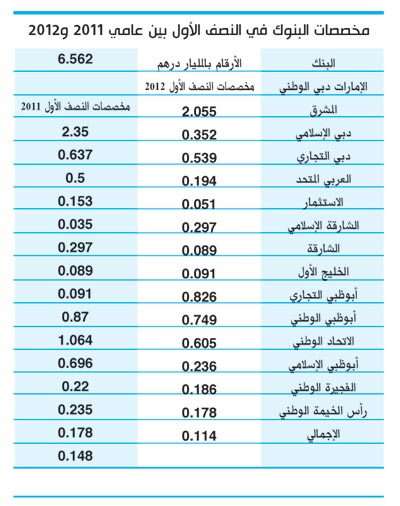 مخصصات البنوك في النصف الأول بين عامي 2011 و2012

| البنك | الأرقام بالمليار درهم | 6.562 |
|---|---|---|
| الإمارات دبي الوطني | مخصصات النصف الأول 2012 | |
| المشرق | 2.055 | مخصصات النصف الأول 2011 |
| دبي الإسلامي | 0.352 | 2.35 |
| دبي التجاري | 0.539 | 0.637 |
| العربي المتحد | 0.194 | 0.5 |
| الاستثمار | 0.051 | 0.153 |
| الشارقة الإسلامي | 0.297 | 0.035 |
| الشارقة | 0.089 | 0.297 |
| الخليج الأول | 0.091 | 0.089 |
| أبوظبي التجاري | 0.826 | 0.091 |
| أبوظبي الوطني | 0.749 | 0.87 |
| الاتحاد الوطني | 0.605 | 1.064 |
| أبوظبي الإسلامي | 0.236 | 0.696 |
| الفجيرة الوطني | 0.186 | 0.22 |
| رأس الخيمة الوطني | 0.178 | 0.235 |
| الإجمالي | 0.114 | 0.178 |
| | | 0.148 |